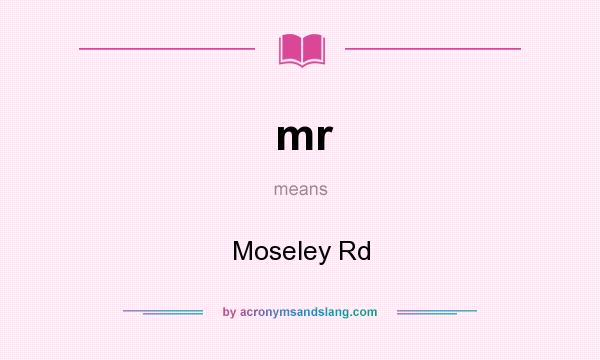 mr

means

Moseley Rd

by acronymsandslang.com